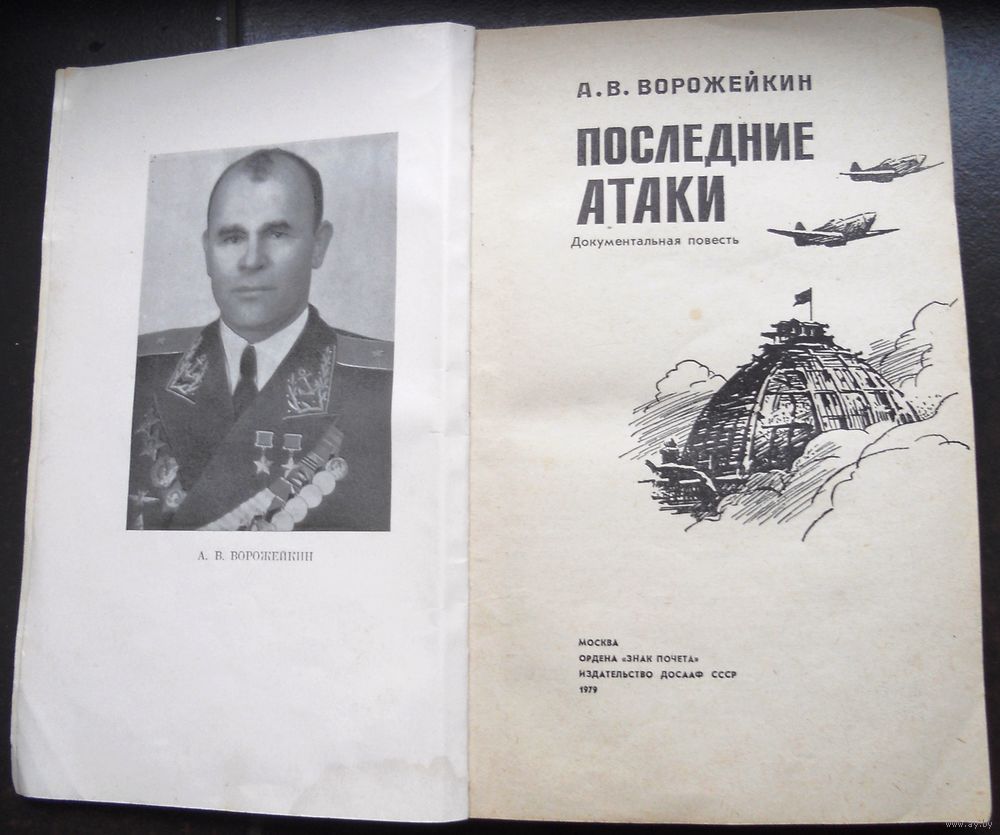 А. В. ВОРОЖЕЙКИН

А. В. ВОРОЖЕЙКИН

ПОСЛЕДНИЕ АТАКИ

Документальная повесть

МОСКВА
ОРДЕНА «ЗНАК ПОЧЕТА»
ИЗДАТЕЛЬСТВО ДОСААФ СССР
1979

www.ay.by